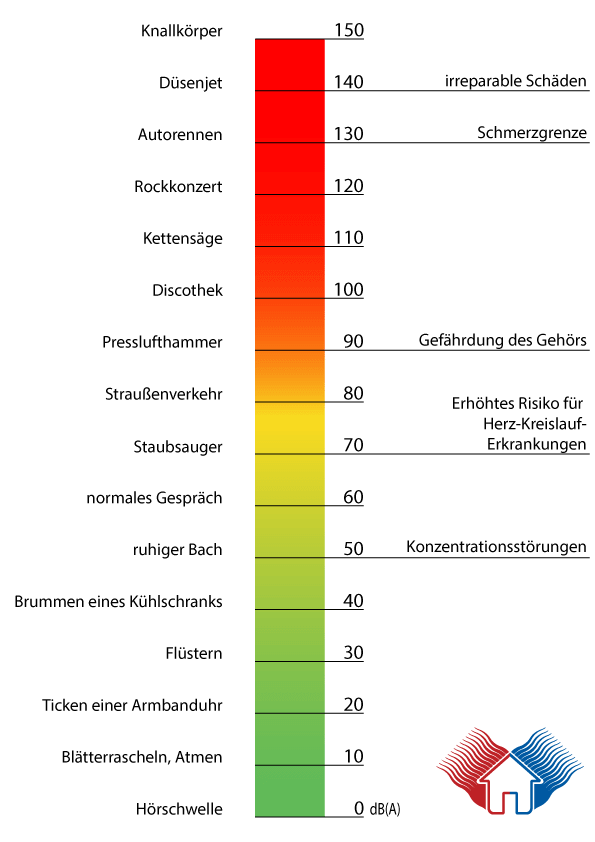 Knallkörper 150

Düsenjet 140 irreparable Schäden

Autorennen 130 Schmerzgrenze

Rockkonzert 120

Kettensäge 110

Discothek 100

Presslufthammer 90 Gefährdung des Gehörs

Straußenverkehr 80 Erhöhtes Risiko für Herz-Kreislauf-Erkrankungen

Staubsauger 70

normales Gespräch 60

ruhiger Bach 50 Konzentrationsstörungen

Brummen eines Kühlschranks 40

Flüstern 30

Ticken einer Armbanduhr 20

Blätterrascheln, Atmen 10

Hörschwelle 0 dB(A)